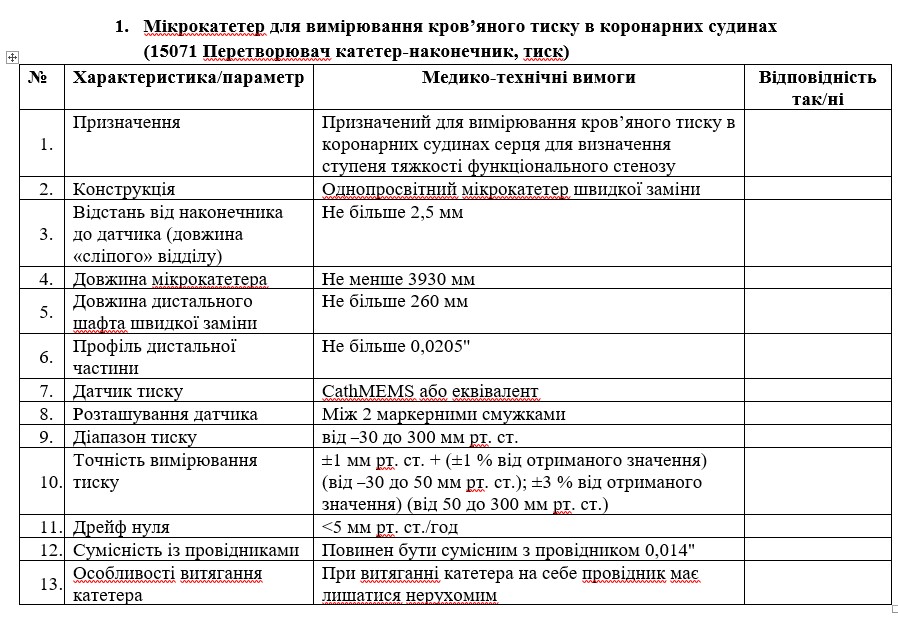 1. Мікрокатетер для вимірювання кров'яного тиску в коронарних судинах (15071 Перетворювач катетер-наконечник, тиск)

| № | Характеристика/параметр | Медико-технічні вимоги | Відповідність так/ні |
|---|---|---|---|
| 1. | Призначення | Призначений для вимірювання кров'яного тиску в коронарних судинах серця для визначення ступеня тяжкості функціонального стенозу | |
| 2. | Конструкція | Однопросвітний мікрокатетер швидкої заміни | |
| 3. | Відстань від наконечника до датчика (довжина «сліпого» відділу) | Не більше 2,5 мм | |
| 4. | Довжина мікрокатетера | Не менше 3930 мм | |
| 5. | Довжина дистального шафта швидкої заміни | Не більше 260 мм | |
| 6. | Профіль дистальної частини | Не більше 0,0205" | |
| 7. | Датчик тиску | CathMEMS або еквівалент | |
| 8. | Розташування датчика | Між 2 маркерними смужками | |
| 9. | Діапазон тиску | від –30 до 300 мм рт. ст. | |
| 10. | Точність вимірювання тиску | ±1 мм рт. ст. + (±1 % від отриманого значення) (від –30 до 50 мм рт. ст.); ±3 % від отриманого значення) (від 50 до 300 мм рт. ст.) | |
| 11. | Дрейф нуля | <5 мм рт. ст./год | |
| 12. | Сумісність із провідниками | Повинен бути сумісним з провідником 0,014" | |
| 13. | Особливості витягання катетера | При витяганні катетера на себе провідник має лишатися нерухомим | |